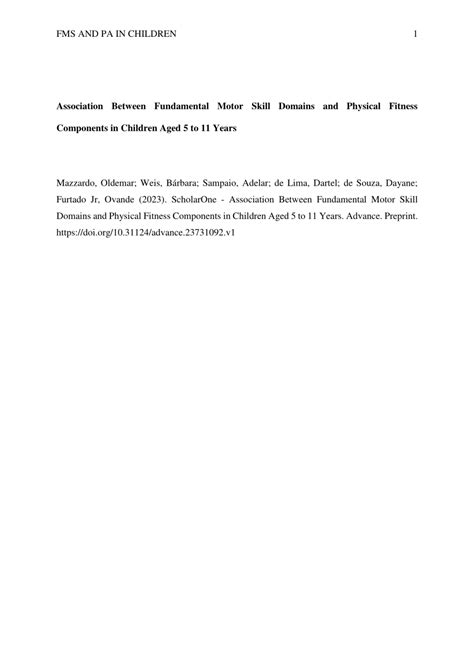 FMS AND PA IN CHILDREN 1

Association Between Fundamental Motor Skill Domains and Physical Fitness Components in Children Aged 5 to 11 Years

Mazzardo, Oldemar; Weis, Bárbara; Sampaio, Adelar; de Lima, Dartel; de Souza, Dayane; Furtado Jr, Ovande (2023). ScholarOne - Association Between Fundamental Motor Skill Domains and Physical Fitness Components in Children Aged 5 to 11 Years. Advance. Preprint. https://doi.org/10.31124/advance.23731092.v1